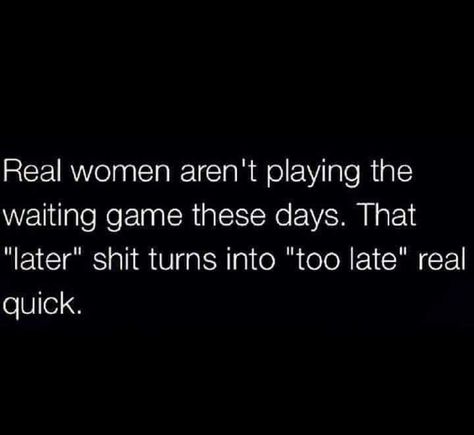 Real women aren't playing the waiting game these days. That "later" shit turns into "too late" real quick.